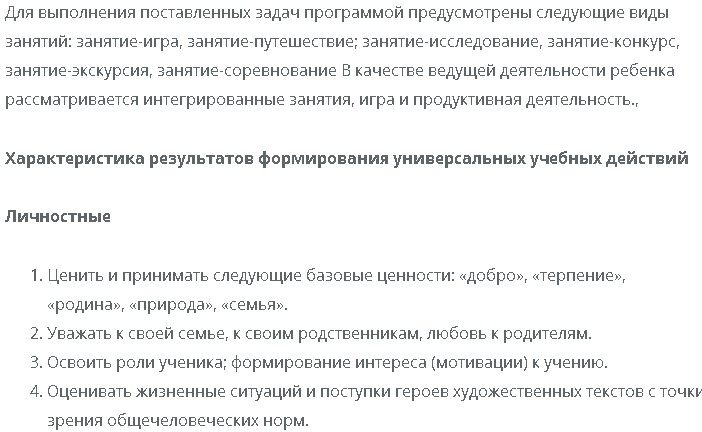 Для выполнения поставленных задач программой предусмотрены следующие виды занятий: занятие-игра, занятие-путешествие; занятие-исследование, занятие-конкурс, занятие-экскурсия, занятие-соревнование В качестве ведущей деятельности ребенка рассматривается интегрированные занятия, игра и продуктивная деятельность.,

Характеристика результатов формирования универсальных учебных действий

Личностные

1. Ценить и принимать следующие базовые ценности: «добро», «терпение», «родина», «природа», «семья».
2. Уважать к своей семье, к своим родственникам, любовь к родителям.
3. Освоить роли ученика; формирование интереса (мотивации) к учению.
4. Оценивать жизненные ситуаций и поступки героев художественных текстов с точки зрения общечеловеческих норм.